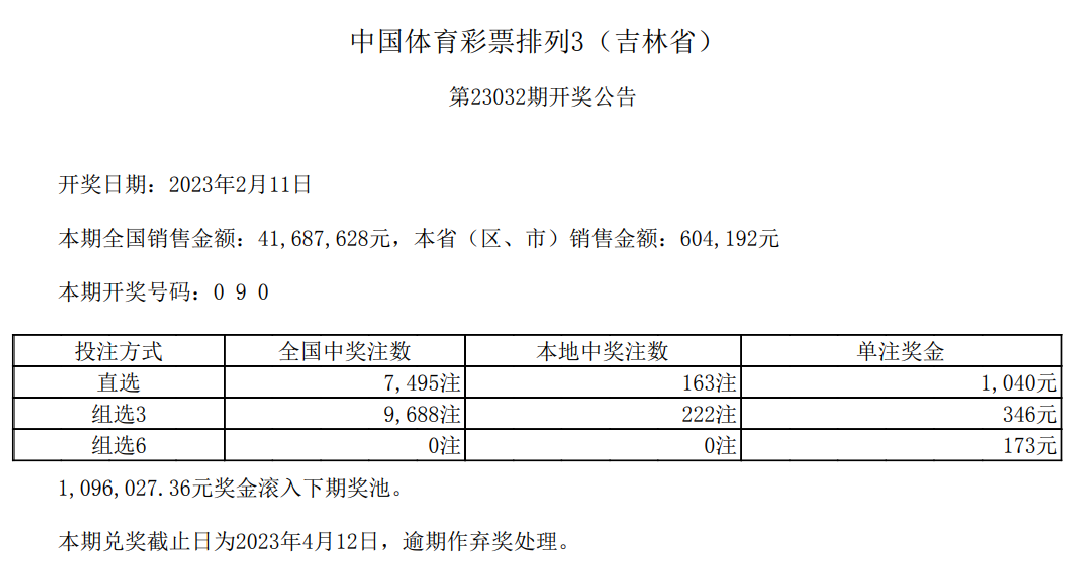 中国体育彩票排列3（吉林省）

第23032期开奖公告

开奖日期：2023年2月11日

本期全国销售金额：41,687,628元，本省（区、市）销售金额：604,192元

本期开奖号码：0 9 0

| 投注方式 | 全国中奖注数 | 本地中奖注数 | 单注奖金 |
|---|---|---|---|
| 直选 | 7,495注 | 163注 | 1,040元 |
| 组选3 | 9,688注 | 222注 | 346元 |
| 组选6 | 0注 | 0注 | 173元 |

1,096,027.36元奖金滚入下期奖池。

本期兑奖截止日为2023年4月12日，逾期作弃奖处理。